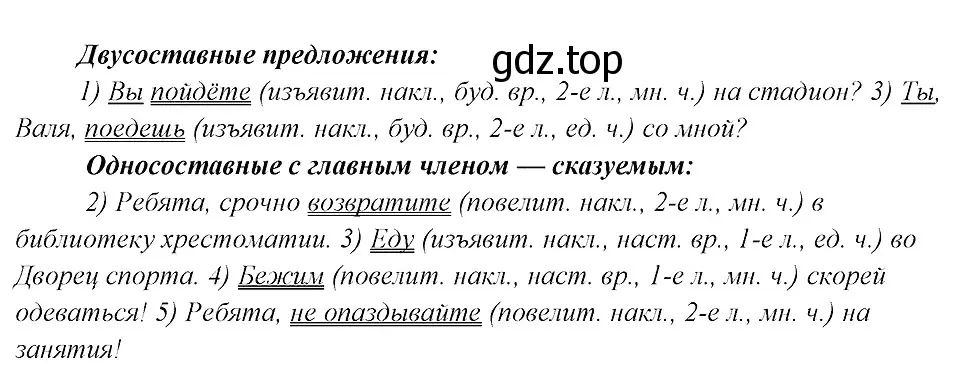 Двусоставные предложения:

gdz.top

1) Вы пойдёте (изъявит. накл., буд. вр., 2-е л., мн. ч.) на стадион? 3) Ты, Валя, поедешь (изъявит. накл., буд. вр., 2-е л., ед. ч.) со мной?

Односоставные с главным членом — сказуемым:

2) Ребята, срочно возвратите (повелит. накл., 2-е л., мн. ч.) в библиотеку хрестоматии. 3) Еду (изъявит. накл., наст. вр., 1-е л., ед. ч.) во Дворец спорта. 4) Бежим (повелит. накл., наст. вр., 1-е л., мн. ч.) скорей одеваться! 5) Ребята, не опаздывайте (повелит. накл., 2-е л., мн. ч.) на занятия!